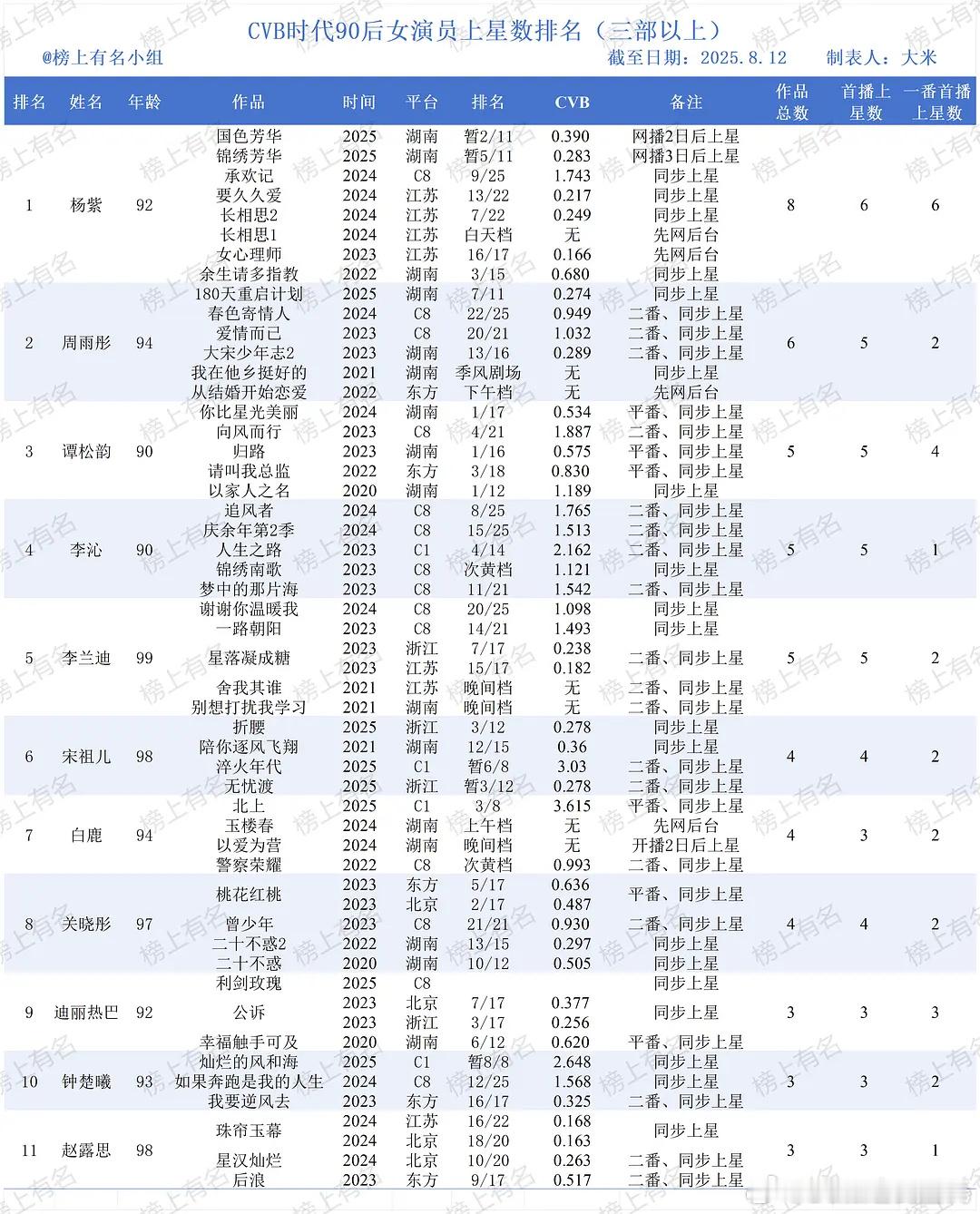 CVB时代90后女演员上星数排名（三部以上）

@榜上有名小组　截至日期：2025.8.12　制表人：大米

| 排名 | 姓名 | 年龄 | 作品 | 时间 | 平台 | 排名 | CVB | 备注 | 作品总数 | 首播上星数 | 一番首播上星数 |
|---|---|---|---|---|---|---|---|---|---|---|---|
| 1 | 杨紫 | 92 | 国色芳华 | 2025 | 湖南 | 暂2/11 | 0.390 | 网播2日后上星 | 8 | 6 | 6 |
| | | | 锦绣芳华 | 2025 | 湖南 | 暂5/11 | 0.283 | 网播3日后上星 | | | |
| | | | 承欢记 | 2024 | C8 | 9/25 | 1.743 | 同步上星 | | | |
| | | | 要久久爱 | 2024 | 江苏 | 13/22 | 0.217 | 同步上星 | | | |
| | | | 长相思2 | 2024 | 江苏 | 7/22 | 0.249 | 同步上星 | | | |
| | | | 长相思1 | 2024 | 江苏 | 白天档 | 无 | 先网后台 | | | |
| | | | 女心理师 | 2023 | 江苏 | 16/17 | 0.166 | 先网后台 | | | |
| | | | 余生请多指教 | 2022 | 湖南 | 3/15 | 0.680 | 同步上星 | | | |
| 2 | 周雨彤 | 94 | 180天重启计划 | 2025 | 湖南 | 7/11 | 0.274 | 同步上星 | 6 | 5 | 2 |
| | | | 春色寄情人 | 2024 | C8 | 22/25 | 0.949 | 二番、同步上星 | | | |
| | | | 爱情而已 | 2023 | C8 | 20/21 | 1.032 | 二番、同步上星 | | | |
| | | | 大宋少年志2 | 2023 | 湖南 | 13/16 | 0.289 | 二番、同步上星 | | | |
| | | | 我在他乡挺好的 | 2021 | 湖南 | 季风剧场 | 无 | 同步上星 | | | |
| | | | 从结婚开始恋爱 | 2022 | 东方 | 下午档 | 无 | 先网后台 | | | |
| 3 | 谭松韵 | 90 | 你比星光美丽 | 2024 | 湖南 | 1/17 | 0.534 | 平番、同步上星 | 5 | 5 | 4 |
| | | | 向风而行 | 2023 | C8 | 4/21 | 1.887 | 二番、同步上星 | | | |
| | | | 归路 | 2023 | 湖南 | 1/16 | 0.575 | 平番、同步上星 | | | |
| | | | 请叫我总监 | 2022 | 东方 | 3/18 | 0.830 | 平番、同步上星 | | | |
| | | | 以家人之名 | 2020 | 湖南 | 1/12 | 1.189 | 同步上星 | | | |
| 4 | 李沁 | 90 | 追风者 | 2024 | C8 | 8/25 | 1.765 | 二番、同步上星 | 5 | 5 | 1 |
| | | | 庆余年第2季 | 2024 | C8 | 15/25 | 1.513 | 二番、同步上星 | | | |
| | | | 人生之路 | 2023 | C1 | 4/14 | 2.162 | 二番、同步上星 | | | |
| | | | 锦绣南歌 | 2023 | C8 | 次黄档 | 1.121 | 同步上星 | | | |
| | | | 梦中的那片海 | 2023 | C8 | 11/21 | 1.542 | 二番、同步上星 | | | |
| 5 | 李兰迪 | 99 | 谢谢你温暖我 | 2024 | C8 | 20/25 | 1.098 | 同步上星 | 5 | 5 | 2 |
| | | | 一路朝阳 | 2023 | C8 | 14/21 | 1.493 | 同步上星 | | | |
| | | | 星落凝成糖 | 2023 | 浙江 | 7/17 | 0.238 | 二番、同步上星 | | | |
| | | | | 2023 | 江苏 | 15/17 | 0.182 | | | | |
| | | | 舍我其谁 | 2021 | 江苏 | 晚间档 | 无 | 二番、同步上星 | | | |
| | | | 别想打扰我学习 | 2021 | 湖南 | 晚间档 | 无 | 二番、同步上星 | | | |
| 6 | 宋祖儿 | 98 | 折腰 | 2025 | 浙江 | 3/12 | 0.278 | 同步上星 | 4 | 4 | 2 |
| | | | 陪你逐风飞翔 | 2021 | 湖南 | 12/15 | 0.36 | 同步上星 | | | |
| | | | 淬火年代 | 2025 | C1 | 暂6/8 | 3.03 | 二番、同步上星 | | | |
| | | | 无忧渡 | 2025 | 浙江 | 暂3/12 | 0.278 | 二番、同步上星 | | | |
| 7 | 白鹿 | 94 | 北上 | 2025 | C1 | 3/8 | 3.615 | 平番、同步上星 | 4 | 3 | 2 |
| | | | 玉楼春 | 2024 | 湖南 | 上午档 | 无 | 先网后台 | | | |
| | | | 以爱为营 | 2024 | 湖南 | 晚间档 | 无 | 开播2日后上星 | | | |
| | | | 警察荣耀 | 2022 | C8 | 次黄档 | 0.993 | 二番、同步上星 | | | |
| 8 | 关晓彤 | 97 | 桃花红桃 | 2023 | 东方 | 5/17 | 0.636 | 平番、同步上星 | 4 | 4 | 2 |
| | | | | 2023 | 北京 | 2/17 | 0.487 | | | | |
| | | | 曾少年 | 2023 | C8 | 21/21 | 0.930 | 二番、同步上星 | | | |
| | | | 二十不惑2 | 2022 | 湖南 | 13/15 | 0.297 | 同步上星 | | | |
| | | | 二十不惑 | 2020 | 湖南 | 10/12 | 0.505 | 同步上星 | | | |
| 9 | 迪丽热巴 | 92 | 利剑玫瑰 | 2025 | C8 | | | 同步上星 | 3 | 3 | 3 |
| | | | 公诉 | 2023 | 北京 | 7/17 | 0.377 | 同步上星 | | | |
| | | | | 2023 | 浙江 | 3/17 | 0.256 | | | | |
| | | | 幸福触手可及 | 2020 | 湖南 | 6/12 | 0.620 | 平番、同步上星 | | | |
| 10 | 钟楚曦 | 93 | 灿烂的风和海 | 2025 | C1 | 暂8/8 | 2.648 | 同步上星 | 3 | 3 | 2 |
| | | | 如果奔跑是我的人生 | 2024 | C8 | 12/25 | 1.568 | 同步上星 | | | |
| | | | 我要逆风去 | 2023 | 东方 | 16/17 | 0.325 | 二番、同步上星 | | | |
| 11 | 赵露思 | 98 | 珠帘玉幕 | 2024 | 江苏 | 16/22 | 0.168 | 同步上星 | 3 | 3 | 1 |
| | | | | 2024 | 北京 | 18/20 | 0.163 | | | | |
| | | | 星汉灿烂 | 2024 | 北京 | 10/20 | 0.263 | 二番、同步上星 | | | |
| | | | 后浪 | 2023 | 东方 | 9/17 | 0.517 | 二番、同步上星 | | | |

榜上有名